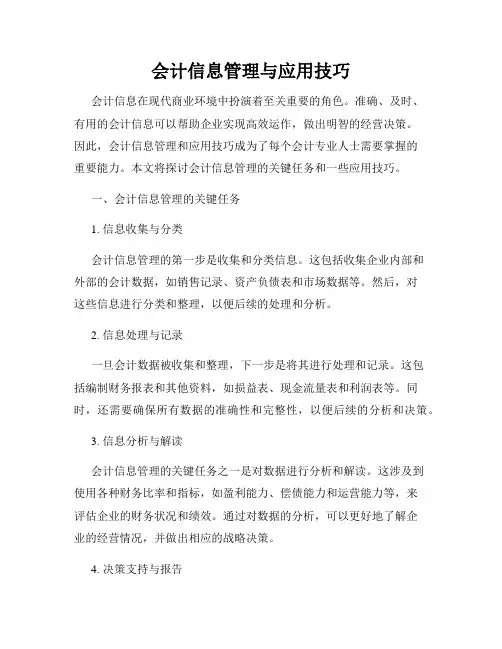 会计信息管理与应用技巧

会计信息在现代商业环境中扮演着至关重要的角色。准确、及时、有用的会计信息可以帮助企业实现高效运作，做出明智的经营决策。因此，会计信息管理和应用技巧成为了每个会计专业人士需要掌握的重要能力。本文将探讨会计信息管理的关键任务和一些应用技巧。

一、会计信息管理的关键任务

1. 信息收集与分类

会计信息管理的第一步是收集和分类信息。这包括收集企业内部和外部的会计数据，如销售记录、资产负债表和市场数据等。然后，对这些信息进行分类和整理，以便后续的处理和分析。

2. 信息处理与记录

一旦会计数据被收集和整理，下一步是将其进行处理和记录。这包括编制财务报表和其他资料，如损益表、现金流量表和利润表等。同时，还需要确保所有数据的准确性和完整性，以便后续的分析和决策。

3. 信息分析与解读

会计信息管理的关键任务之一是对数据进行分析和解读。这涉及到使用各种财务比率和指标，如盈利能力、偿债能力和运营能力等，来评估企业的财务状况和绩效。通过对数据的分析，可以更好地了解企业的经营情况，并做出相应的战略决策。

4. 决策支持与报告